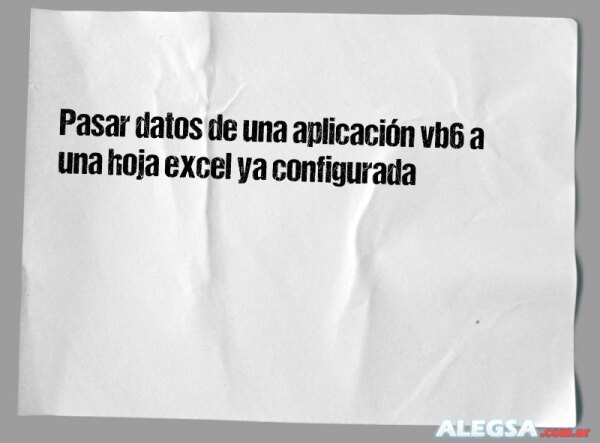 Pasar datos de una aplicación vb6 a una hoja excel ya configurada

ALEGSA.com.ar